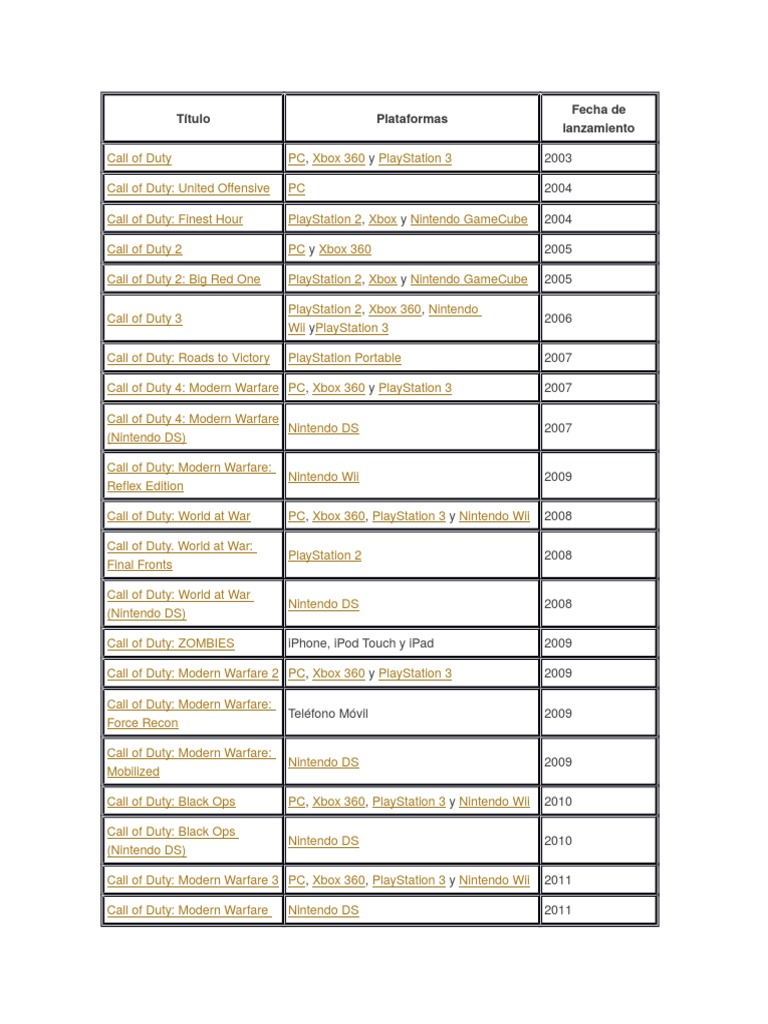 | Título | Plataformas | Fecha de lanzamiento |
|---|---|---|
| Call of Duty | PC, Xbox 360 y PlayStation 3 | 2003 |
| Call of Duty: United Offensive | PC | 2004 |
| Call of Duty: Finest Hour | PlayStation 2, Xbox y Nintendo GameCube | 2004 |
| Call of Duty 2 | PC y Xbox 360 | 2005 |
| Call of Duty 2: Big Red One | PlayStation 2, Xbox y Nintendo GameCube | 2005 |
| Call of Duty 3 | PlayStation 2, Xbox 360, Nintendo Wii yPlayStation 3 | 2006 |
| Call of Duty: Roads to Victory | PlayStation Portable | 2007 |
| Call of Duty 4: Modern Warfare | PC, Xbox 360 y PlayStation 3 | 2007 |
| Call of Duty 4: Modern Warfare (Nintendo DS) | Nintendo DS | 2007 |
| Call of Duty: Modern Warfare: Reflex Edition | Nintendo Wii | 2009 |
| Call of Duty: World at War | PC, Xbox 360, PlayStation 3 y Nintendo Wii | 2008 |
| Call of Duty. World at War: Final Fronts | PlayStation 2 | 2008 |
| Call of Duty: World at War (Nintendo DS) | Nintendo DS | 2008 |
| Call of Duty: ZOMBIES | iPhone, iPod Touch y iPad | 2009 |
| Call of Duty: Modern Warfare 2 | PC, Xbox 360 y PlayStation 3 | 2009 |
| Call of Duty: Modern Warfare: Force Recon | Teléfono Móvil | 2009 |
| Call of Duty: Modern Warfare: Mobilized | Nintendo DS | 2009 |
| Call of Duty: Black Ops | PC, Xbox 360, PlayStation 3 y Nintendo Wii | 2010 |
| Call of Duty: Black Ops (Nintendo DS) | Nintendo DS | 2010 |
| Call of Duty: Modern Warfare 3 | PC, Xbox 360, PlayStation 3 y Nintendo Wii | 2011 |
| Call of Duty: Modern Warfare | Nintendo DS | 2011 |